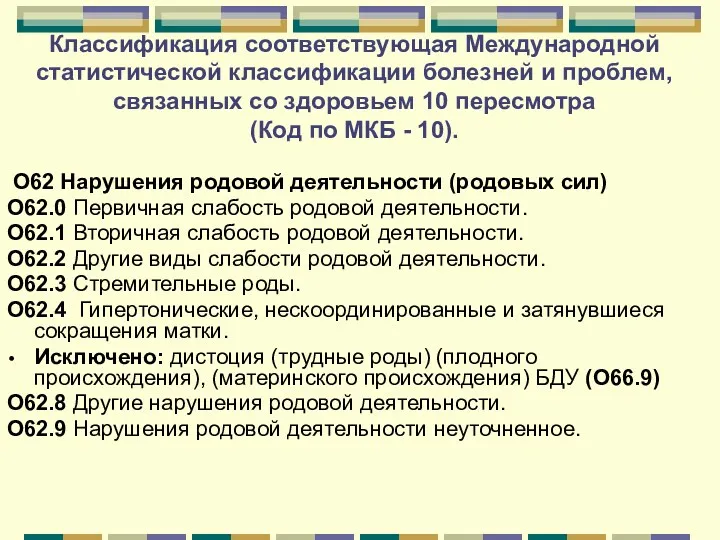 Классификация соответствующая Международной статистической классификации болезней и проблем, связанных со здоровьем 10 пересмотра (Код по МКБ - 10).

О62 Нарушения родовой деятельности (родовых сил)
О62.0 Первичная слабость родовой деятельности.
О62.1 Вторичная слабость родовой деятельности.
О62.2 Другие виды слабости родовой деятельности.
О62.3 Стремительные роды.
О62.4 Гипертонические, нескоординированные и затянувшиеся сокращения матки.
• Исключено: дистоция (трудные роды) (плодного происхождения), (материнского происхождения) БДУ (О66.9)
О62.8 Другие нарушения родовой деятельности.
О62.9 Нарушения родовой деятельности неуточненное.